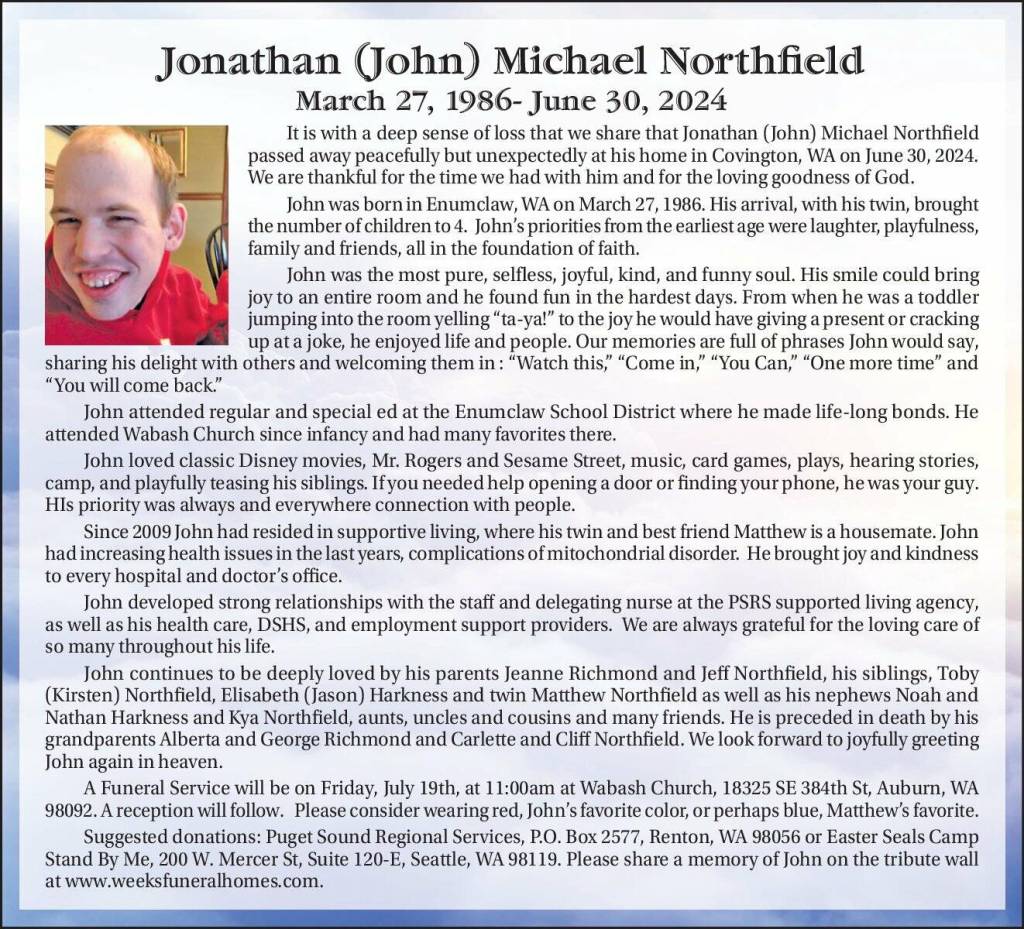 Jonathan (John) Michael Northfield
March 27, 1986- June 30, 2024

It is with a deep sense of loss that we share that Jonathan (John) Michael Northfield passed away peacefully but unexpectedly at his home in Covington, WA on June 30, 2024. We are thankful for the time we had with him and for the loving goodness of God.

John was born in Enumclaw, WA on March 27, 1986. His arrival, with his twin, brought the number of children to 4. John's priorities from the earliest age were laughter, playfulness, family and friends, all in the foundation of faith.

John was the most pure, selfless, joyful, kind, and funny soul. His smile could bring joy to an entire room and he found fun in the hardest days. From when he was a toddler jumping into the room yelling "ta-ya!" to the joy he would have giving a present or cracking up at a joke, he enjoyed life and people. Our memories are full of phrases John would say, sharing his delight with others and welcoming them in : "Watch this," "Come in," "You Can," "One more time" and "You will come back."

John attended regular and special ed at the Enumclaw School District where he made life-long bonds. He attended Wabash Church since infancy and had many favorites there.

John loved classic Disney movies, Mr. Rogers and Sesame Street, music, card games, plays, hearing stories, camp, and playfully teasing his siblings. If you needed help opening a door or finding your phone, he was your guy. HIs priority was always and everywhere connection with people.

Since 2009 John had resided in supportive living, where his twin and best friend Matthew is a housemate. John had increasing health issues in the last years, complications of mitochondrial disorder. He brought joy and kindness to every hospital and doctor's office.

John developed strong relationships with the staff and delegating nurse at the PSRS supported living agency, as well as his health care, DSHS, and employment support providers. We are always grateful for the loving care of so many throughout his life.

John continues to be deeply loved by his parents Jeanne Richmond and Jeff Northfield, his siblings, Toby (Kirsten) Northfield, Elisabeth (Jason) Harkness and twin Matthew Northfield as well as his nephews Noah and Nathan Harkness and Kya Northfield, aunts, uncles and cousins and many friends. He is preceded in death by his grandparents Alberta and George Richmond and Carlette and Cliff Northfield. We look forward to joyfully greeting John again in heaven.

A Funeral Service will be on Friday, July 19th, at 11:00am at Wabash Church, 18325 SE 384th St, Auburn, WA 98092. A reception will follow. Please consider wearing red, John's favorite color, or perhaps blue, Matthew's favorite.

Suggested donations: Puget Sound Regional Services, P.O. Box 2577, Renton, WA 98056 or Easter Seals Camp Stand By Me, 200 W. Mercer St, Suite 120-E, Seattle, WA 98119. Please share a memory of John on the tribute wall at www.weeksfuneralhomes.com.